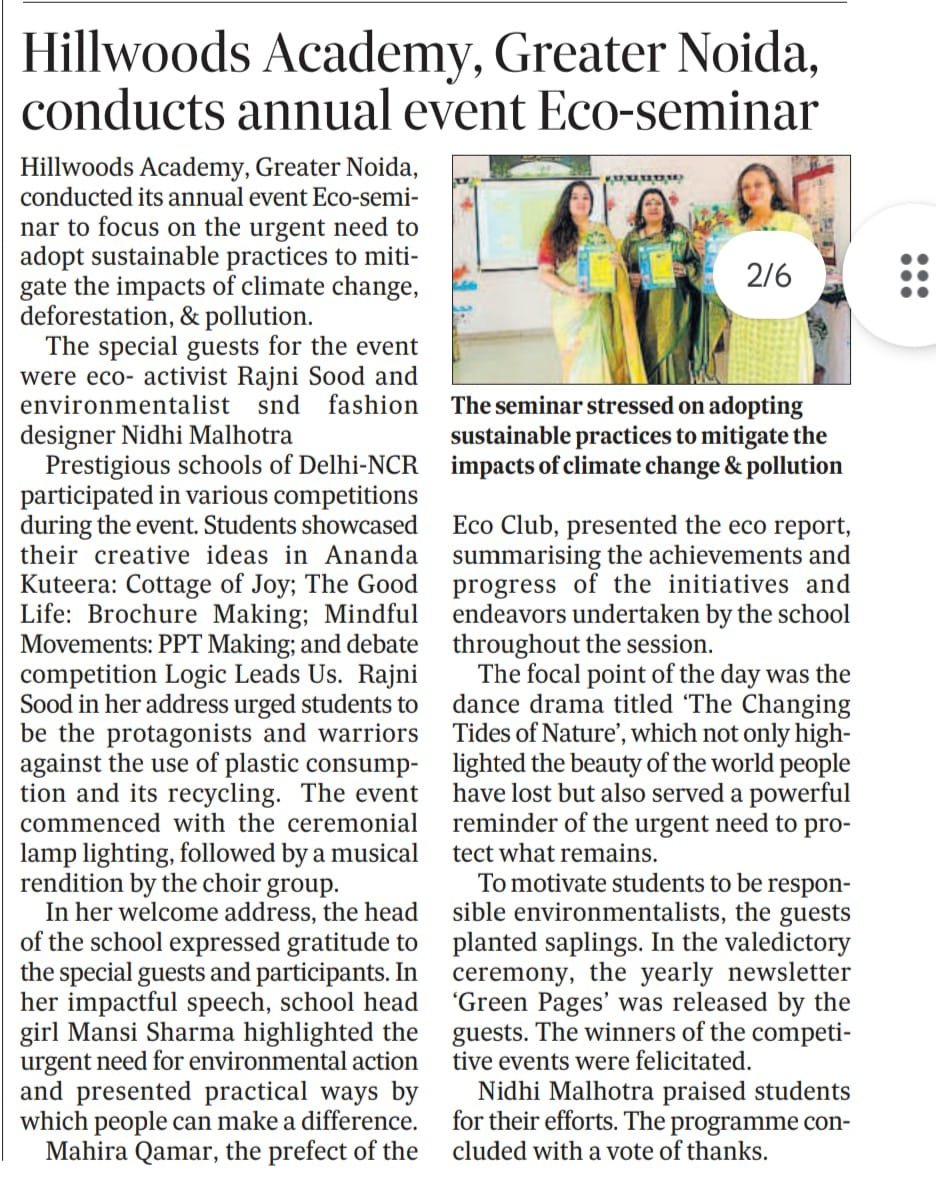 Hillwoods Academy, Greater Noida, conducts annual event Eco-seminar

Hillwoods Academy, Greater Noida, conducted its annual event Eco-seminar to focus on the urgent need to adopt sustainable practices to mitigate the impacts of climate change, deforestation, & pollution.

The special guests for the event were eco- activist Rajni Sood and environmentalist snd fashion designer Nidhi Malhotra

Prestigious schools of Delhi-NCR participated in various competitions during the event. Students showcased their creative ideas in Ananda Kuteera: Cottage of Joy; The Good Life: Brochure Making; Mindful Movements: PPT Making; and debate competition Logic Leads Us. Rajni Sood in her address urged students to be the protagonists and warriors against the use of plastic consumption and its recycling. The event commenced with the ceremonial lamp lighting, followed by a musical rendition by the choir group.

In her welcome address, the head of the school expressed gratitude to the special guests and participants. In her impactful speech, school head girl Mansi Sharma highlighted the urgent need for environmental action and presented practical ways by which people can make a difference.

Mahira Qamar, the prefect of the

2/6

The seminar stressed on adopting sustainable practices to mitigate the impacts of climate change & pollution

Eco Club, presented the eco report, summarising the achievements and progress of the initiatives and endeavors undertaken by the school throughout the session.

The focal point of the day was the dance drama titled 'The Changing Tides of Nature', which not only highlighted the beauty of the world people have lost but also served a powerful reminder of the urgent need to protect what remains.

To motivate students to be responsible environmentalists, the guests planted saplings. In the valedictory ceremony, the yearly newsletter 'Green Pages' was released by the guests. The winners of the competitive events were felicitated.

Nidhi Malhotra praised students for their efforts. The programme concluded with a vote of thanks.